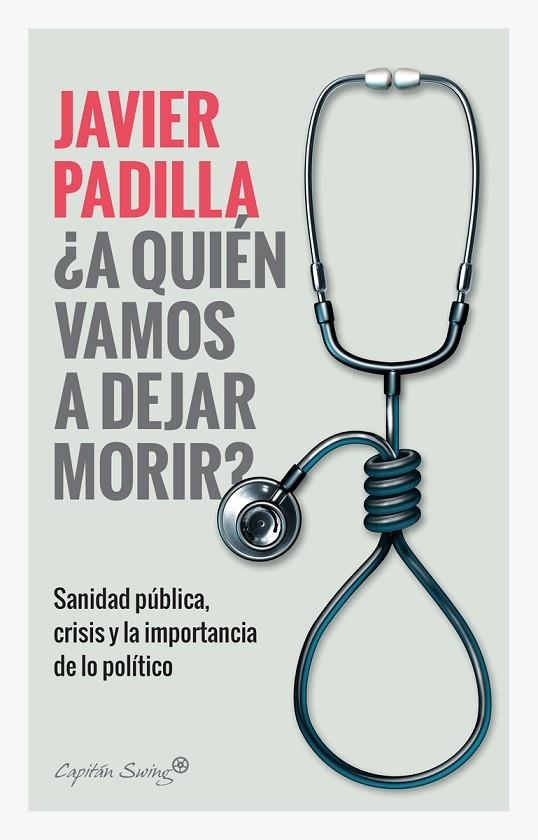 JAVIER PADILLA

¿A QUIÉN VAMOS A DEJAR MORIR?

Sanidad pública, crisis y la importancia de lo político

Capitán Swing